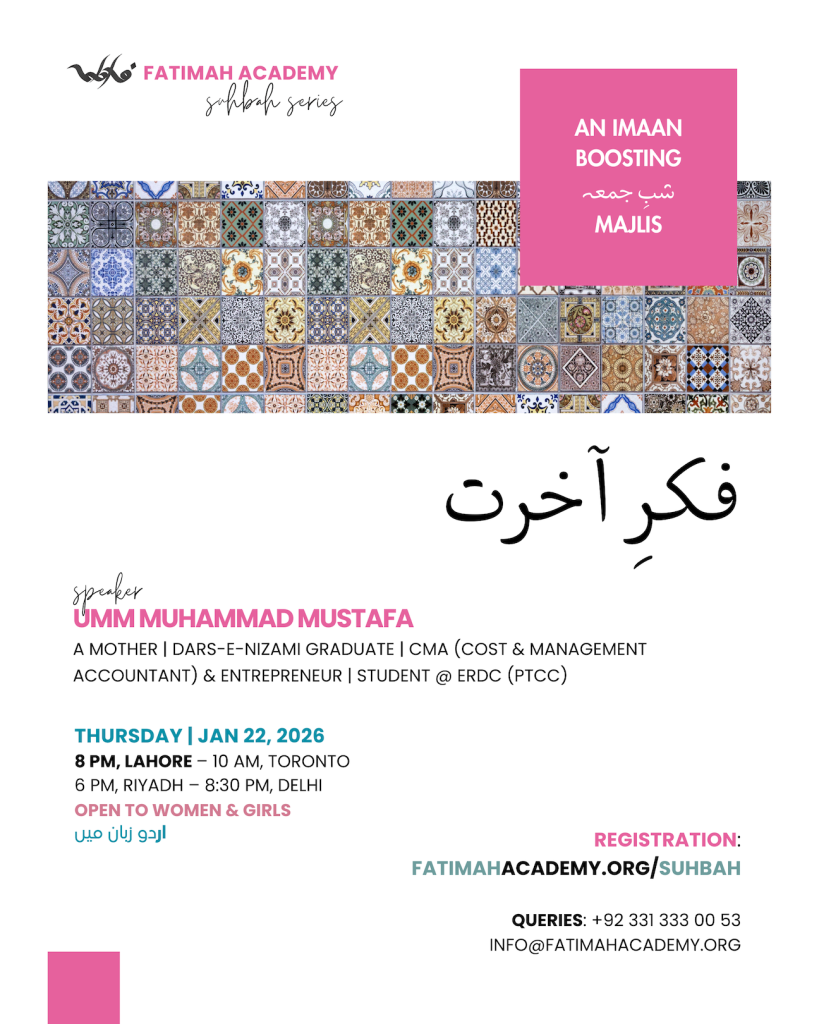 FATIMAH ACADEMY
suhbah series

AN IMAAN BOOSTING
شبِ جمعہ
MAJLIS

فکرِ آخرت

speaker
UMM MUHAMMAD MUSTAFA
A MOTHER | DARS-E-NIZAMI GRADUATE | CMA (COST & MANAGEMENT ACCOUNTANT) & ENTREPRENEUR | STUDENT @ ERDC (PTCC)

THURSDAY | JAN 22, 2026
8 PM, LAHORE – 10 AM, TORONTO
6 PM, RIYADH – 8:30 PM, DELHI
OPEN TO WOMEN & GIRLS
اردو زبان میں

REGISTRATION:
FATIMAHACADEMY.ORG/SUHBAH

QUERIES: +92 331 333 00 53
INFO@FATIMAHACADEMY.ORG